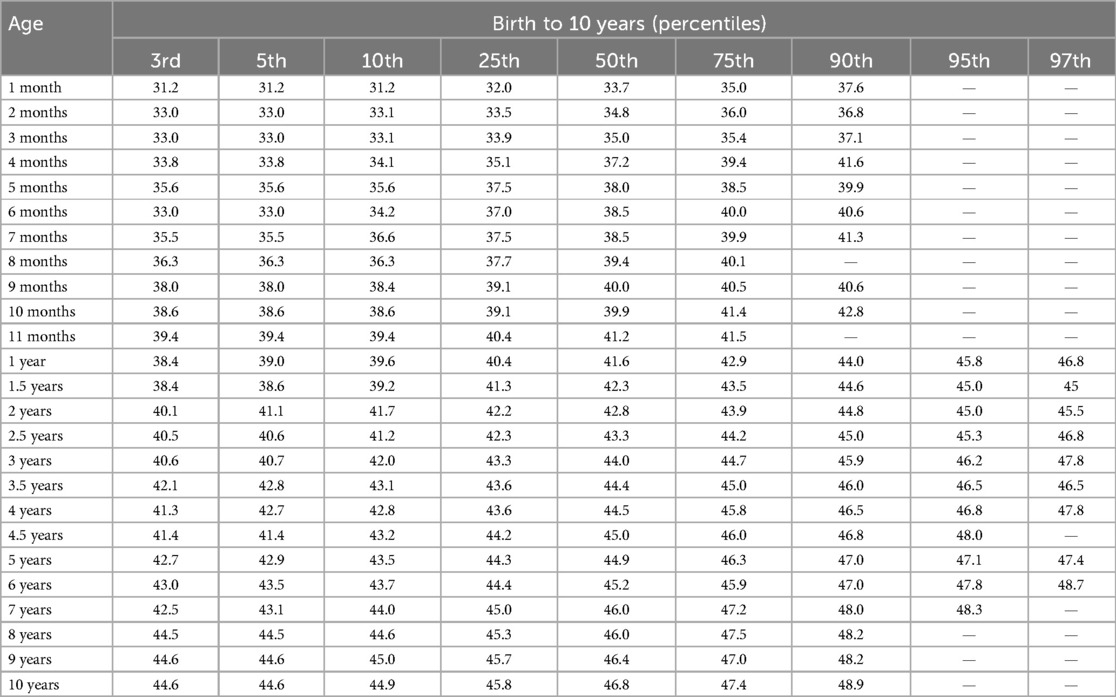 | Age | Birth to 10 years (percentiles) | | | | | | | | |
|---|---|---|---|---|---|---|---|---|---|
| | 3rd | 5th | 10th | 25th | 50th | 75th | 90th | 95th | 97th |
| 1 month | 31.2 | 31.2 | 31.2 | 32.0 | 33.7 | 35.0 | 37.6 | — | — |
| 2 months | 33.0 | 33.0 | 33.1 | 33.5 | 34.8 | 36.0 | 36.8 | — | — |
| 3 months | 33.0 | 33.0 | 33.1 | 33.9 | 35.0 | 35.4 | 37.1 | — | — |
| 4 months | 33.8 | 33.8 | 34.1 | 35.1 | 37.2 | 39.4 | 41.6 | — | — |
| 5 months | 35.6 | 35.6 | 35.6 | 37.5 | 38.0 | 38.5 | 39.9 | — | — |
| 6 months | 33.0 | 33.0 | 34.2 | 37.0 | 38.5 | 40.0 | 40.6 | — | — |
| 7 months | 35.5 | 35.5 | 36.6 | 37.5 | 38.5 | 39.9 | 41.3 | — | — |
| 8 months | 36.3 | 36.3 | 36.3 | 37.7 | 39.4 | 40.1 | — | — | — |
| 9 months | 38.0 | 38.0 | 38.4 | 39.1 | 40.0 | 40.5 | 40.6 | — | — |
| 10 months | 38.6 | 38.6 | 38.6 | 39.1 | 39.9 | 41.4 | 42.8 | — | — |
| 11 months | 39.4 | 39.4 | 39.4 | 40.4 | 41.2 | 41.5 | — | — | — |
| 1 year | 38.4 | 39.0 | 39.6 | 40.4 | 41.6 | 42.9 | 44.0 | 45.8 | 46.8 |
| 1.5 years | 38.4 | 38.6 | 39.2 | 41.3 | 42.3 | 43.5 | 44.6 | 45.0 | 45 |
| 2 years | 40.1 | 41.1 | 41.7 | 42.2 | 42.8 | 43.9 | 44.8 | 45.0 | 45.5 |
| 2.5 years | 40.5 | 40.6 | 41.2 | 42.3 | 43.3 | 44.2 | 45.0 | 45.3 | 46.8 |
| 3 years | 40.6 | 40.7 | 42.0 | 43.3 | 44.0 | 44.7 | 45.9 | 46.2 | 47.8 |
| 3.5 years | 42.1 | 42.8 | 43.1 | 43.6 | 44.4 | 45.0 | 46.0 | 46.5 | 46.5 |
| 4 years | 41.3 | 42.7 | 42.8 | 43.6 | 44.5 | 45.8 | 46.5 | 46.8 | 47.8 |
| 4.5 years | 41.4 | 41.4 | 43.2 | 44.2 | 45.0 | 46.0 | 46.8 | 48.0 | — |
| 5 years | 42.7 | 42.9 | 43.5 | 44.3 | 44.9 | 46.3 | 47.0 | 47.1 | 47.4 |
| 6 years | 43.0 | 43.5 | 43.7 | 44.4 | 45.2 | 45.9 | 47.0 | 47.8 | 48.7 |
| 7 years | 42.5 | 43.1 | 44.0 | 45.0 | 46.0 | 47.2 | 48.0 | 48.3 | — |
| 8 years | 44.5 | 44.5 | 44.6 | 45.3 | 46.0 | 47.5 | 48.2 | — | — |
| 9 years | 44.6 | 44.6 | 45.0 | 45.7 | 46.4 | 47.0 | 48.2 | — | — |
| 10 years | 44.6 | 44.6 | 44.9 | 45.8 | 46.8 | 47.4 | 48.9 | — | — |